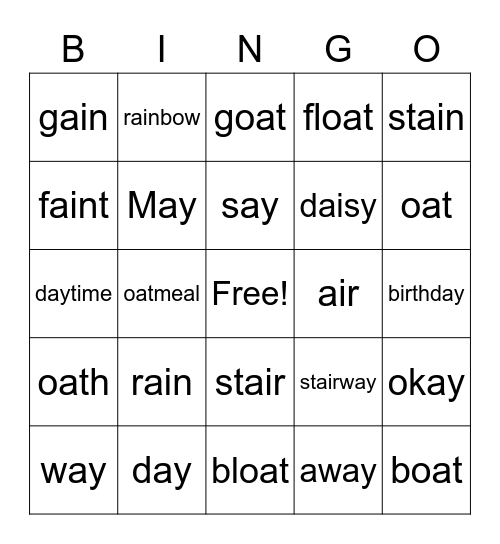 | B | I | N | G | O |
|---|---|---|---|---|
| gain | rainbow | goat | float | stain |
| faint | May | say | daisy | oat |
| daytime | oatmeal | Free! | air | birthday |
| oath | rain | stair | stairway | okay |
| way | day | bloat | away | boat |